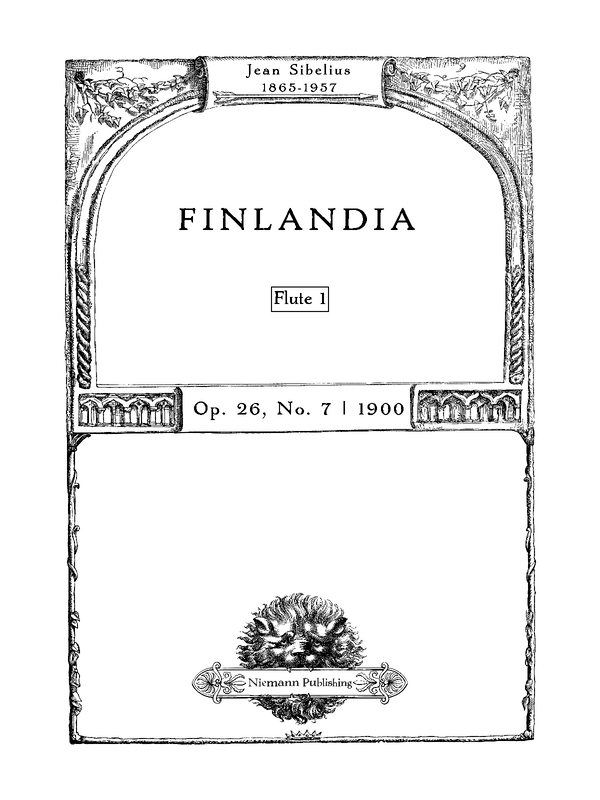 Jean Sibelius
1865-1957

FINLANDIA

Flute 1

Op. 26, No. 7 | 1900

Niemann Publishing